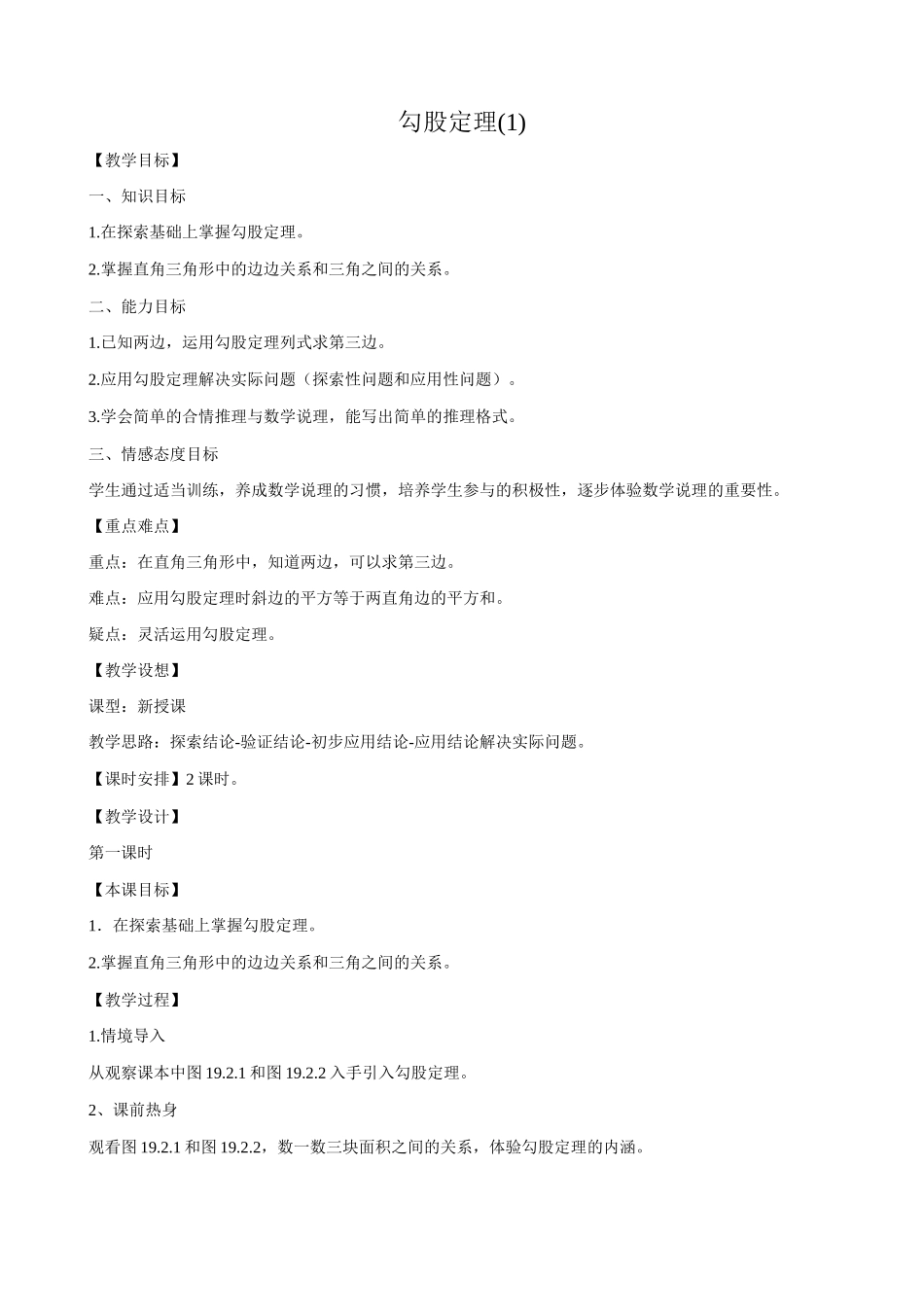 勾股定理(1)

【教学目标】

一、知识目标

1.在探索基础上掌握勾股定理。

2.掌握直角三角形中的边边关系和三角之间的关系。

二、能力目标

1.已知两边，运用勾股定理列式求第三边。

2.应用勾股定理解决实际问题（探索性问题和应用性问题）。

3.学会简单的合情推理与数学说理，能写出简单的推理格式。

三、情感态度目标

学生通过适当训练，养成数学说理的习惯，培养学生参与的积极性，逐步体验数学说理的重要性。

【重点难点】

重点：在直角三角形中，知道两边，可以求第三边。

难点：应用勾股定理时斜边的平方等于两直角边的平方和。

疑点：灵活运用勾股定理。

【教学设想】

课型：新授课

教学思路：探索结论-验证结论-初步应用结论-应用结论解决实际问题。

【课时安排】2 课时。

【教学设计】

第一课时

【本课目标】

1．在探索基础上掌握勾股定理。

2.掌握直角三角形中的边边关系和三角之间的关系。

【教学过程】

1.情境导入

从观察课本中图 19.2.1 和图 19.2.2 入手引入勾股定理。

2、课前热身

观看图 19.2.1 和图 19.2.2，数一数三块面积之间的关系，体验勾股定理的内涵。